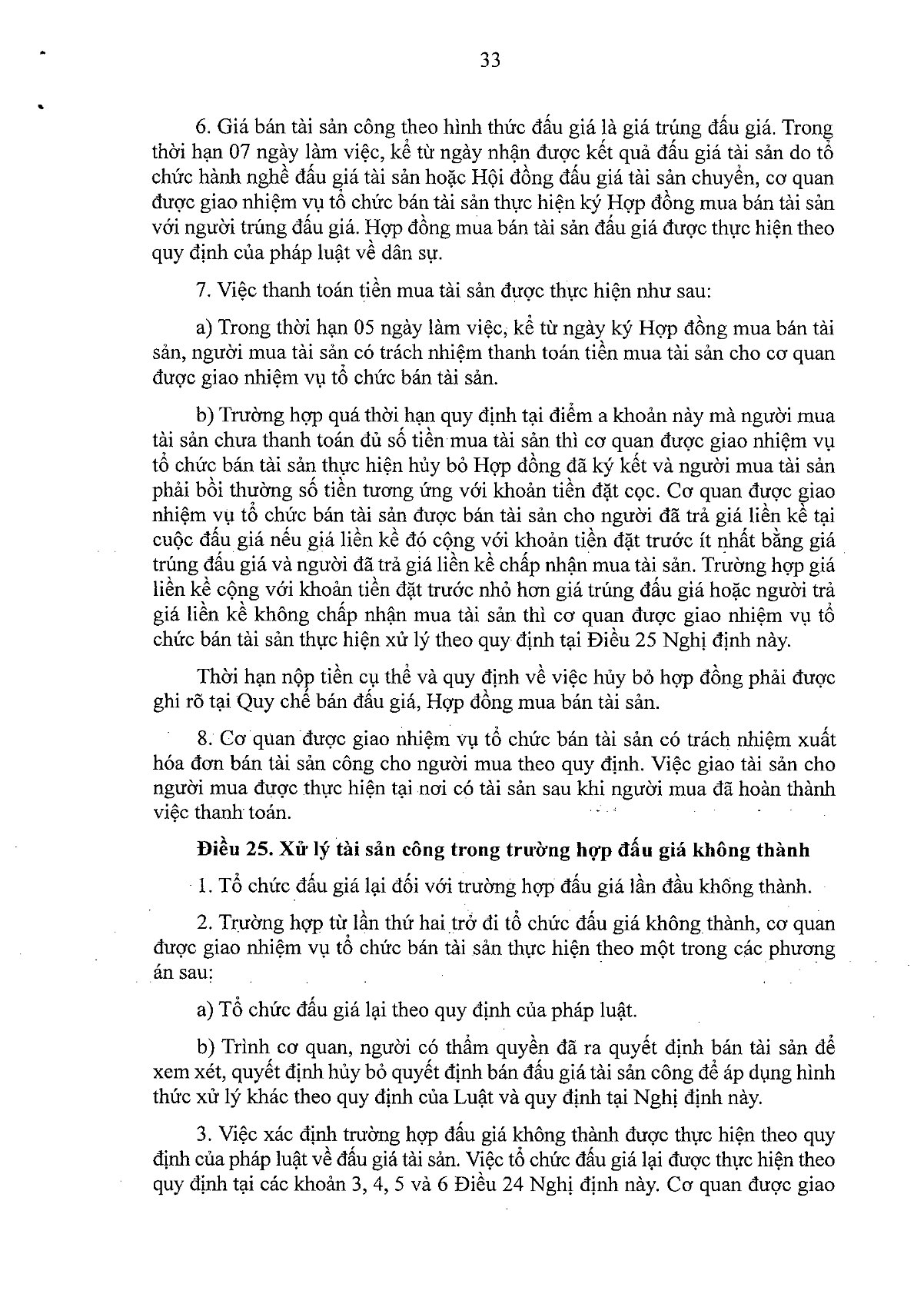 33

6. Giá bán tài sản công theo hình thức đấu giá là giá trúng đấu giá. Trong thời hạn 07 ngày làm việc, kể từ ngày nhận được kết quả đấu giá tài sản do tổ chức hành nghề đấu giá tài sản hoặc Hội đồng đấu giá tài sản chuyển, cơ quan được giao nhiệm vụ tổ chức bán tài sản thực hiện ký Hợp đồng mua bán tài sản với người trúng đấu giá. Hợp đồng mua bán tài sản đấu giá được thực hiện theo quy định của pháp luật về dân sự.

7. Việc thanh toán tiền mua tài sản được thực hiện như sau:

a) Trong thời hạn 05 ngày làm việc, kể từ ngày ký Hợp đồng mua bán tài sản, người mua tài sản có trách nhiệm thanh toán tiền mua tài sản cho cơ quan được giao nhiệm vụ tổ chức bán tài sản.

b) Trường hợp quá thời hạn quy định tại điểm a khoản này mà người mua tài sản chưa thanh toán đủ số tiền mua tài sản thì cơ quan được giao nhiệm vụ tổ chức bán tài sản thực hiện hủy bỏ Hợp đồng đã ký kết và người mua tài sản phải bồi thường số tiền tương ứng với khoản tiền đặt cọc. Cơ quan được giao nhiệm vụ tổ chức bán tài sản được bán tài sản cho người đã trả giá liền kề tại cuộc đấu giá nếu giá liền kề đó cộng với khoản tiền đặt trước ít nhất bằng giá trúng đấu giá và người đã trả giá liền kề chấp nhận mua tài sản. Trường hợp giá liền kề cộng với khoản tiền đặt trước nhỏ hơn giá trúng đấu giá hoặc người trả giá liền kề không chấp nhận mua tài sản thì cơ quan được giao nhiệm vụ tổ chức bán tài sản thực hiện xử lý theo quy định tại Điều 25 Nghị định này.

Thời hạn nộp tiền cụ thể và quy định về việc hủy bỏ hợp đồng phải được ghi rõ tại Quy chế bán đấu giá, Hợp đồng mua bán tài sản.

8. Cơ quan được giao nhiệm vụ tổ chức bán tài sản có trách nhiệm xuất hóa đơn bán tài sản công cho người mua theo quy định. Việc giao tài sản cho người mua được thực hiện tại nơi có tài sản sau khi người mua đã hoàn thành việc thanh toán.

Điều 25. Xử lý tài sản công trong trường hợp đấu giá không thành

1. Tổ chức đấu giá lại đối với trường hợp đấu giá lần đầu không thành.

2. Trường hợp từ lần thứ hai trở đi tổ chức đấu giá không thành, cơ quan được giao nhiệm vụ tổ chức bán tài sản thực hiện theo một trong các phương án sau:

a) Tổ chức đấu giá lại theo quy định của pháp luật.

b) Trình cơ quan, người có thẩm quyền đã ra quyết định bán tài sản để xem xét, quyết định hủy bỏ quyết định bán đấu giá tài sản công để áp dụng hình thức xử lý khác theo quy định của Luật và quy định tại Nghị định này.

3. Việc xác định trường hợp đấu giá không thành được thực hiện theo quy định của pháp luật về đấu giá tài sản. Việc tổ chức đấu giá lại được thực hiện theo quy định tại các khoản 3, 4, 5 và 6 Điều 24 Nghị định này. Cơ quan được giao